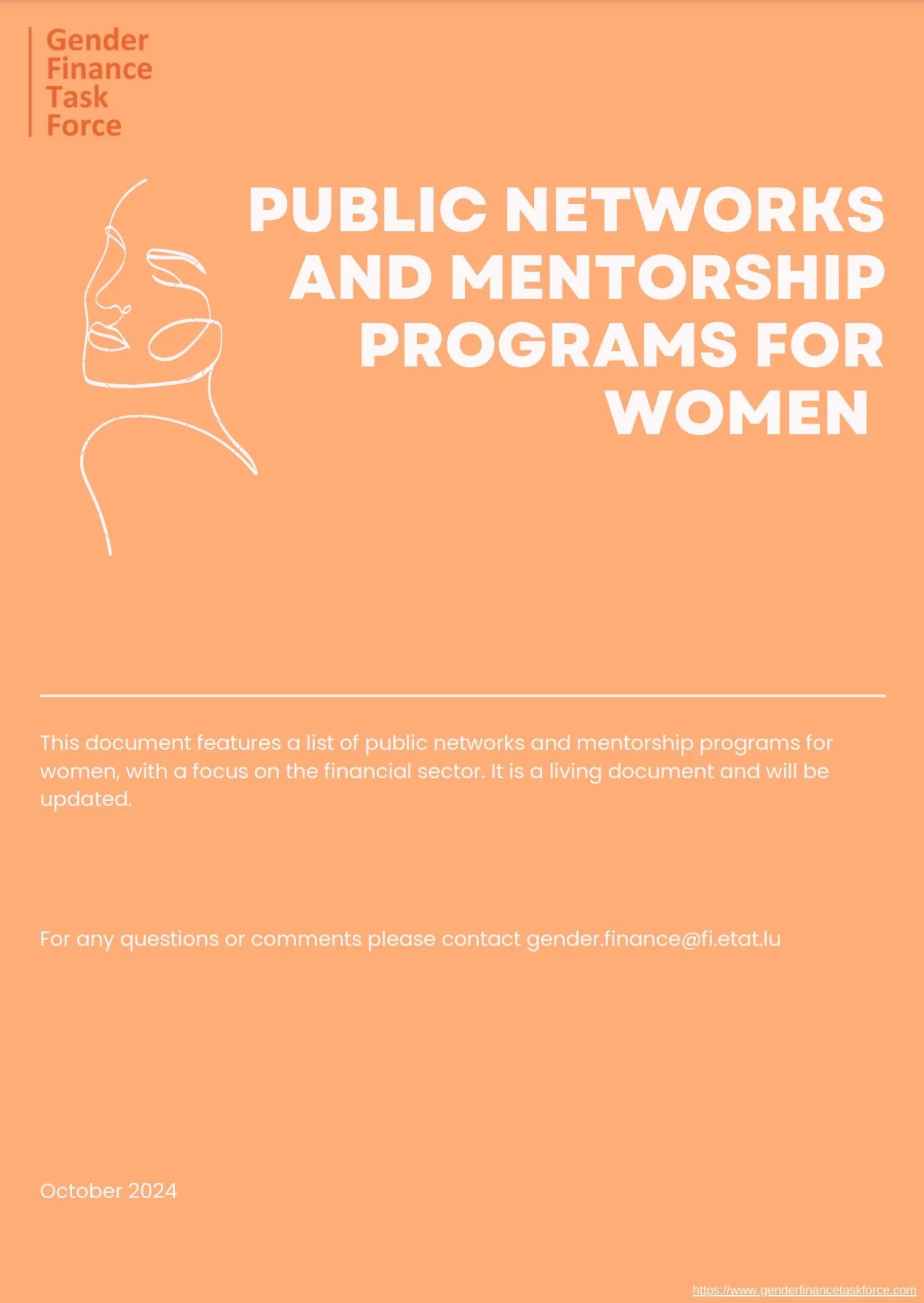 Gender
Finance
Task
Force

PUBLIC NETWORKS AND MENTORSHIP PROGRAMS FOR WOMEN

This document features a list of public networks and mentorship programs for women, with a focus on the financial sector. It is a living document and will be updated.

For any questions or comments please contact gender.finance@fi.etat.lu

October 2024

https://www.genderfinancetaskforce.com